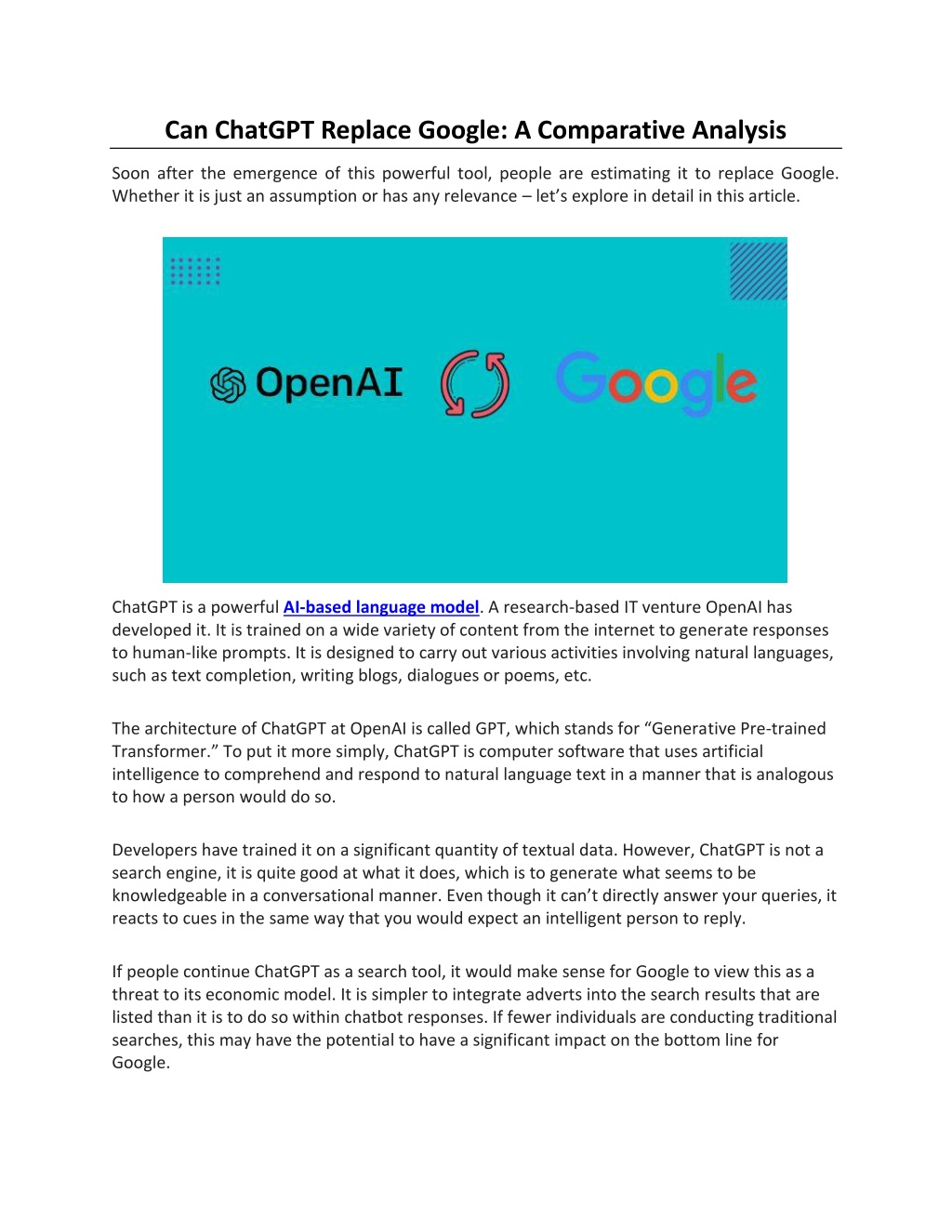 Can ChatGPT Replace Google: A Comparative Analysis

Soon after the emergence of this powerful tool, people are estimating it to replace Google. Whether it is just an assumption or has any relevance – let's explore in detail in this article.

OpenAI

Google

ChatGPT is a powerful AI-based language model. A research-based IT venture OpenAI has developed it. It is trained on a wide variety of content from the internet to generate responses to human-like prompts. It is designed to carry out various activities involving natural languages, such as text completion, writing blogs, dialogues or poems, etc.

The architecture of ChatGPT at OpenAI is called GPT, which stands for "Generative Pre-trained Transformer." To put it more simply, ChatGPT is computer software that uses artificial intelligence to comprehend and respond to natural language text in a manner that is analogous to how a person would do so.

Developers have trained it on a significant quantity of textual data. However, ChatGPT is not a search engine, it is quite good at what it does, which is to generate what seems to be knowledgeable in a conversational manner. Even though it can't directly answer your queries, it reacts to cues in the same way that you would expect an intelligent person to reply.

If people continue ChatGPT as a search tool, it would make sense for Google to view this as a threat to its economic model. It is simpler to integrate adverts into the search results that are listed than it is to do so within chatbot responses. If fewer individuals are conducting traditional searches, this may have the potential to have a significant impact on the bottom line for Google.